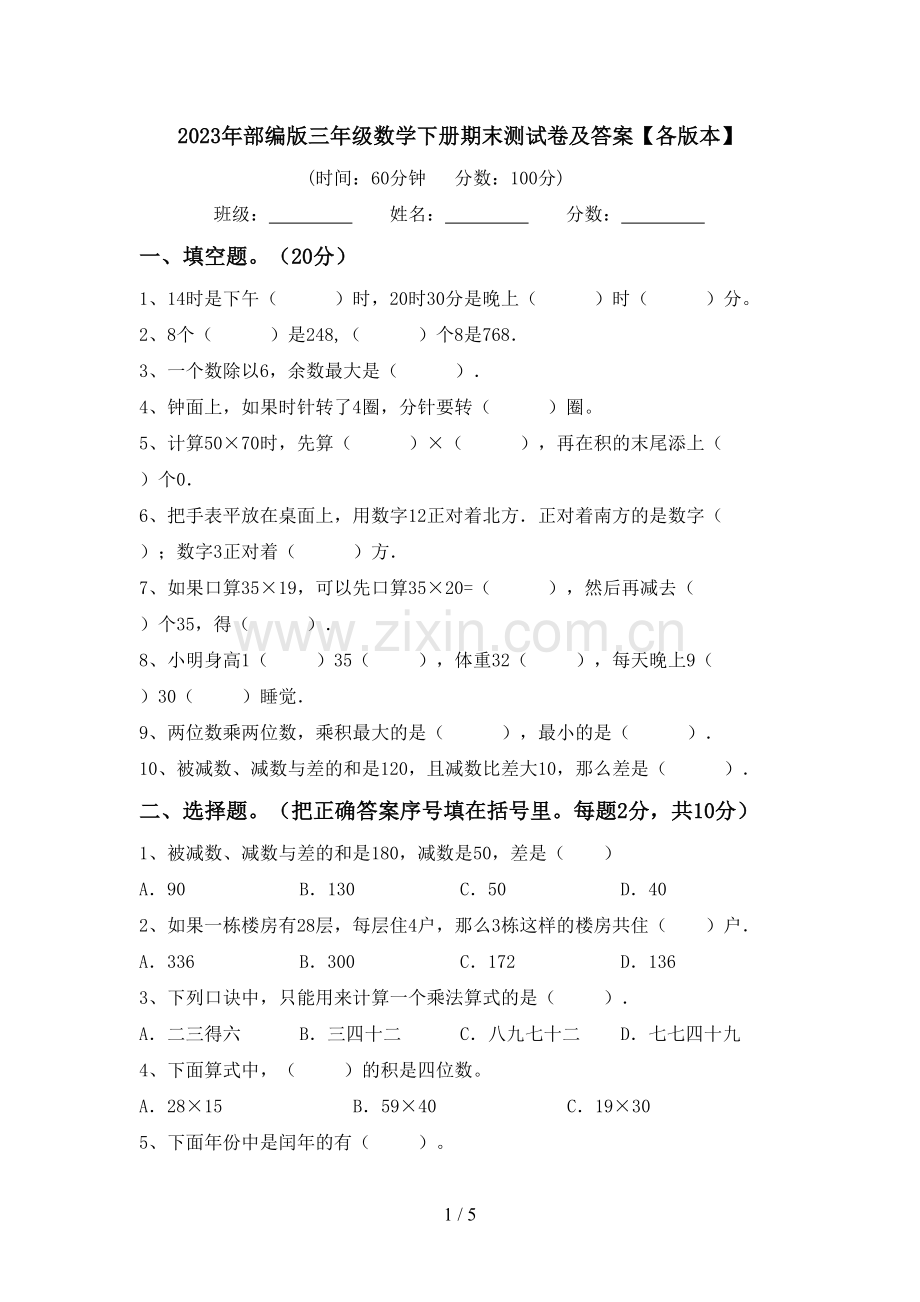 2023年部编版三年级数学下册期末测试卷及答案【各版本】

(时间:60分钟 分数:100分)

班级:____ 姓名:____ 分数:____

一、填空题。(20分)

1、14时是下午(　　)时,20时30分是晚上(　　)时(　　)分。

2、8个(　　)是248,(　　)个8是768.

3、一个数除以6,余数最大是(　　).

4、钟面上,如果时针转了4圈,分针要转(　　)圈。

5、计算50×70时,先算(　　)×(　　),再在积的末尾添上(　　)个0.

6、把手表平放在桌面上,用数字12正对着北方.正对着南方的是数字(　　);数字3正对着(　　)方.

7、如果口算35×19,可以先口算35×20=(　　),然后再减去(　　)个35,得(　　).

8、小明身高1(　　)35(　　),体重32(　　),每天晚上9(　　)30(　　)睡觉.

9、两位数乘两位数,乘积最大的是(　　),最小的是(　　).

10、被减数、减数与差的和是120,且减数比差大10,那么差是(　　).

二、选择题。(把正确答案序号填在括号里。每题2分,共10分)

1、被减数、减数与差的和是180,减数是50,差是(　　)

A.90 B.130 C.50 D.40

2、如果一栋楼房有28层,每层住4户,那么3栋这样的楼房共住(　　)户.

A.336 B.300 C.172 D.136

3、下列口诀中,只能用来计算一个乘法算式的是(　　).

A.二三得六 B.三四十二 C.八九七十二 D.七七四十九

4、下面算式中,(　　)的积是四位数。

A.28×15 B.59×40 C.19×30

5、下面年份中是闰年的有(　　)。

1 / 5

www.zixin.com.cn